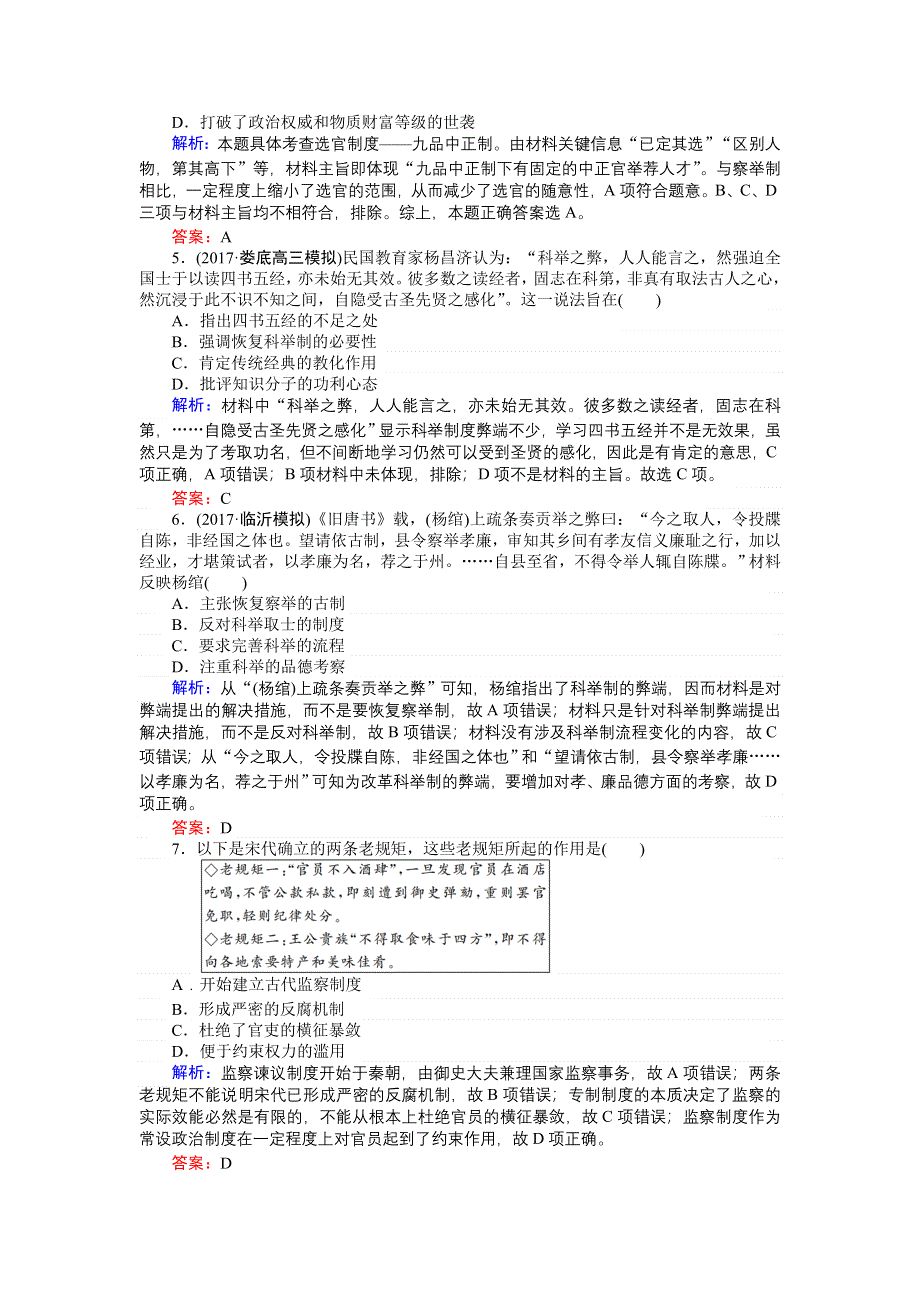 D．打破了政治权威和物质财富等级的世袭

解析：本题具体考查选官制度——九品中正制。由材料关键信息“已定其选”“区别人物，第其高下”等，材料主旨即体现“九品中正制下有固定的中正官举荐人才”。与察举制相比，一定程度上缩小了选官的范围，从而减少了选官的随意性，A项符合题意。B、C、D三项与材料主旨均不相符合，排除。综上，本题正确答案选A。

答案：A

5．(2017·娄底高三模拟)民国教育家杨昌济认为：“科举之弊，人人能言之，然强迫全国士于以读四书五经，亦未始无其效。彼多数之读经者，固志在科第，非真有取法古人之心，然沉浸于此不识不知之间，自隐受古圣先贤之感化”。这一说法旨在(　　)

A．指出四书五经的不足之处

B．强调恢复科举制的必要性

C．肯定传统经典的教化作用

D．批评知识分子的功利心态

解析：材料中“科举之弊，人人能言之，亦未始无其效。彼多数之读经者，固志在科第，……自隐受古圣先贤之感化”显示科举制度弊端不少，学习四书五经并不是无效果，虽然只是为了考取功名，但不间断地学习仍然可以受到圣贤的感化，因此是有肯定的意思，C项正确，A项错误；B项材料中未体现，排除；D项不是材料的主旨。故选C项。

答案：C

6．(2017·临沂模拟)《旧唐书》载，(杨绾)上疏条奏贡举之弊曰：“今之取人，令投牒自陈，非经国之体也。望请依古制，县令察举孝廉，审知其乡间有孝友信义廉耻之行，加以经业，才堪策试者，以孝廉为名，荐之于州。……自县至省，不得令举人辄自陈牒。”材料反映杨绾(　　)

A．主张恢复察举的古制

B．反对科举取士的制度

C．要求完善科举的流程

D．注重科举的品德考察

解析：从“(杨绾)上疏条奏贡举之弊”可知，杨绾指出了科举制的弊端，因而材料是对弊端提出的解决措施，而不是要恢复察举制，故A项错误；材料只是针对科举制弊端提出解决措施，而不是反对科举制，故B项错误；材料没有涉及科举制流程变化的内容，故C项错误；从“今之取人，令投牒自陈，非经国之体也”和“望请依古制，县令察举孝廉……以孝廉为名，荐之于州”可知为改革科举制的弊端，要增加对孝、廉品德方面的考察，故D项正确。

答案：D

7．以下是宋代确立的两条老规矩，这些老规矩所起的作用是(　　)

◇老规矩一：“官员不入酒肆”，一旦发现官员在酒店吃喝，不管公款私款，即刻遭到御史弹劾，重则罢官免职，轻则纪律处分。
◇老规矩二：王公贵族“不得取食味于四方”，即不得向各地索要特产和美味佳肴。

A．开始建立古代监察制度

B．形成严密的反腐机制

C．杜绝了官吏的横征暴敛

D．便于约束权力的滥用

解析：监察谏议制度开始于秦朝，由御史大夫兼理国家监察事务，故A项错误；两条老规矩不能说明宋代已形成严密的反腐机制，故B项错误；专制制度的本质决定了监察的实际效能必然是有限的，不能从根本上杜绝官员的横征暴敛，故C项错误；监察制度作为常设政治制度在一定程度上对官员起到了约束作用，故D项正确。

答案：D